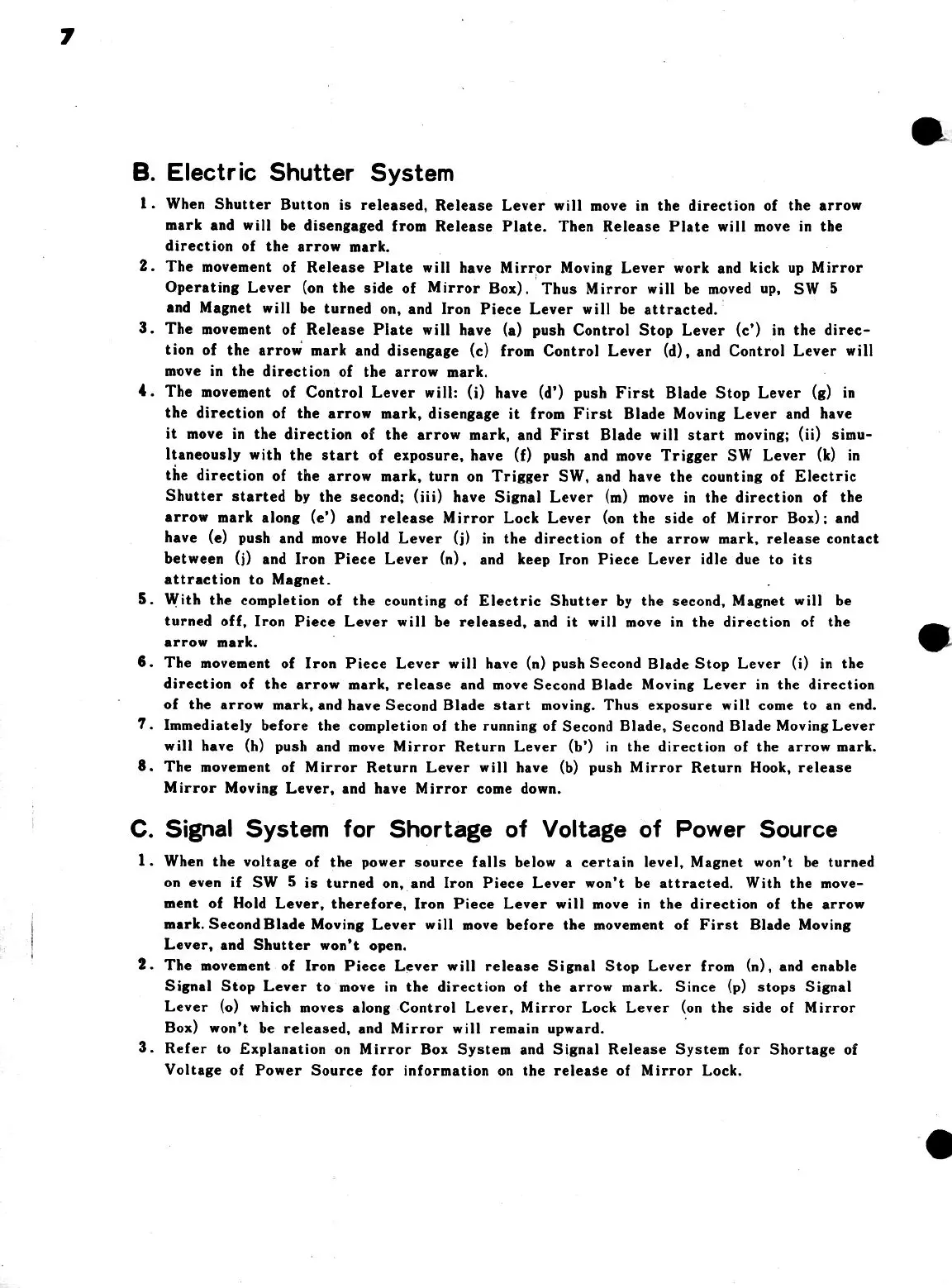 7

B. Electric Shutter System

1. When Shutter Button is released, Release Lever will move in the direction of the arrow mark and will be disengaged from Release Plate. Then Release Plate will move in the direction of the arrow mark.
2. The movement of Release Plate will have Mirror Moving Lever work and kick up Mirror Operating Lever (on the side of Mirror Box). Thus Mirror will be moved up, SW 5 and Magnet will be turned on, and Iron Piece Lever will be attracted.
3. The movement of Release Plate will have (a) push Control Stop Lever (c') in the direction of the arrow mark and disengage (c) from Control Lever (d), and Control Lever will move in the direction of the arrow mark.
4. The movement of Control Lever will: (i) have (d') push First Blade Stop Lever (g) in the direction of the arrow mark, disengage it from First Blade Moving Lever and have it move in the direction of the arrow mark, and First Blade will start moving; (ii) simultaneously with the start of exposure, have (f) push and move Trigger SW Lever (k) in the direction of the arrow mark, turn on Trigger SW, and have the counting of Electric Shutter started by the second; (iii) have Signal Lever (m) move in the direction of the arrow mark along (e') and release Mirror Lock Lever (on the side of Mirror Box); and have (e) push and move Hold Lever (j) in the direction of the arrow mark, release contact between (j) and Iron Piece Lever (n), and keep Iron Piece Lever idle due to its attraction to Magnet.
5. With the completion of the counting of Electric Shutter by the second, Magnet will be turned off, Iron Piece Lever will be released, and it will move in the direction of the arrow mark.
6. The movement of Iron Piece Lever will have (n) push Second Blade Stop Lever (i) in the direction of the arrow mark, release and move Second Blade Moving Lever in the direction of the arrow mark, and have Second Blade start moving. Thus exposure will come to an end.
7. Immediately before the completion of the running of Second Blade, Second Blade Moving Lever will have (h) push and move Mirror Return Lever (b') in the direction of the arrow mark.
8. The movement of Mirror Return Lever will have (b) push Mirror Return Hook, release Mirror Moving Lever, and have Mirror come down.

C. Signal System for Shortage of Voltage of Power Source

1. When the voltage of the power source falls below a certain level, Magnet won't be turned on even if SW 5 is turned on, and Iron Piece Lever won't be attracted. With the movement of Hold Lever, therefore, Iron Piece Lever will move in the direction of the arrow mark. Second Blade Moving Lever will move before the movement of First Blade Moving Lever, and Shutter won't open.
2. The movement of Iron Piece Lever will release Signal Stop Lever from (n), and enable Signal Stop Lever to move in the direction of the arrow mark. Since (p) stops Signal Lever (o) which moves along Control Lever, Mirror Lock Lever (on the side of Mirror Box) won't be released, and Mirror will remain upward.
3. Refer to Explanation on Mirror Box System and Signal Release System for Shortage of Voltage of Power Source for information on the release of Mirror Lock.